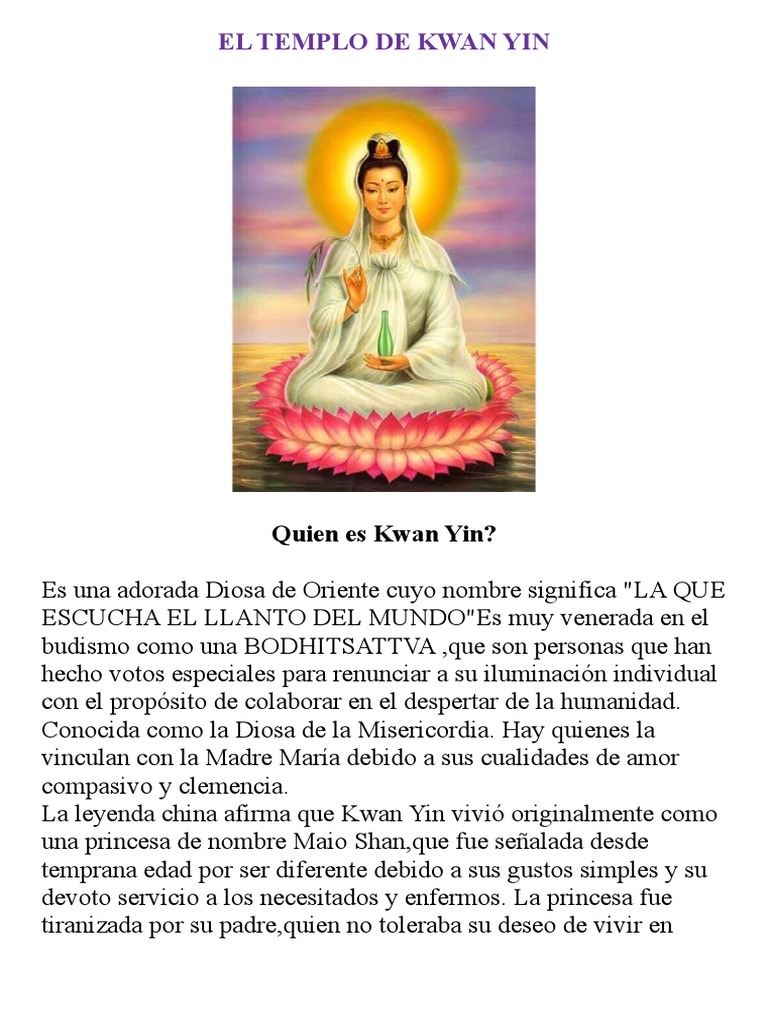 EL TEMPLO DE KWAN YIN

Quien es Kwan Yin?

Es una adorada Diosa de Oriente cuyo nombre significa "LA QUE ESCUCHA EL LLANTO DEL MUNDO"Es muy venerada en el budismo como una BODHITSATTVA ,que son personas que han hecho votos especiales para renunciar a su iluminación individual con el propósito de colaborar en el despertar de la humanidad. Conocida como la Diosa de la Misericordia. Hay quienes la vinculan con la Madre María debido a sus cualidades de amor compasivo y clemencia.
La leyenda china afirma que Kwan Yin vivió originalmente como una princesa de nombre Maio Shan,que fue señalada desde temprana edad por ser diferente debido a sus gustos simples y su devoto servicio a los necesitados y enfermos. La princesa fue tiranizada por su padre,quien no toleraba su deseo de vivir en